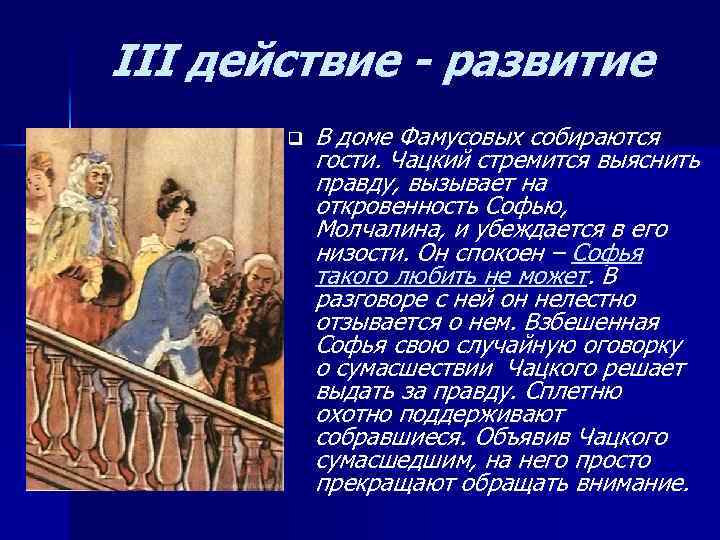 III действие - развитие

В доме Фамусовых собираются гости. Чацкий стремится выяснить правду, вызывает на откровенность Софью, Молчалина, и убеждается в его низости. Он спокоен – Софья такого любить не может. В разговоре с ней он нелестно отзывается о нем. Взбешенная Софья свою случайную оговорку о сумасшествии Чацкого решает выдать за правду. Сплетню охотно поддерживают собравшиеся. Объявив Чацкого сумасшедшим, на него просто прекращают обращать внимание.